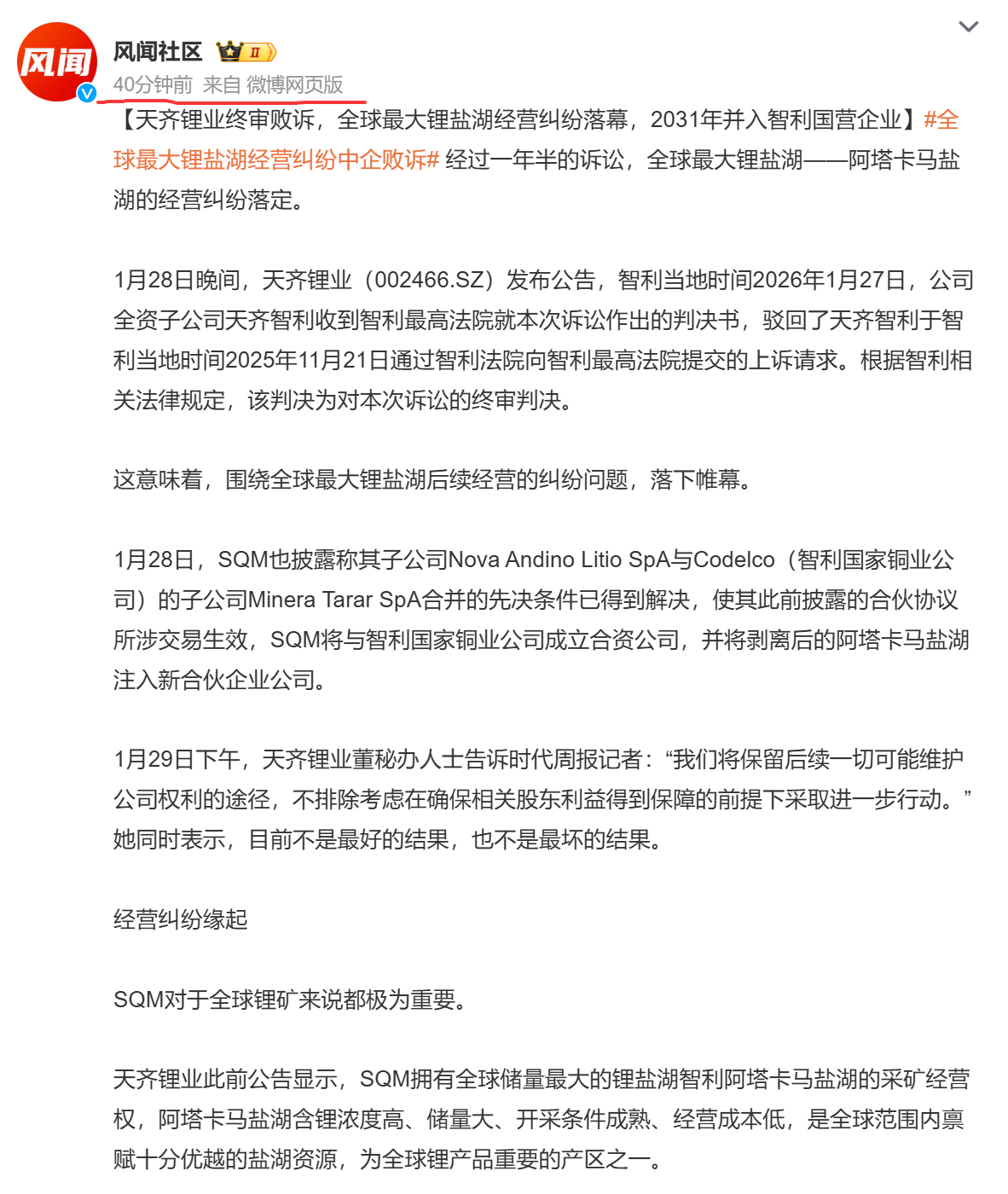 风闻

风闻社区 II

40分钟前 来自 微博网页版

【天齐锂业终审败诉，全球最大锂盐湖经营纠纷落幕，2031年并入智利国营企业】#全球最大锂盐湖经营纠纷中企败诉# 经过一年半的诉讼，全球最大锂盐湖——阿塔卡马盐湖的经营纠纷落定。

1月28日晚间，天齐锂业（002466.SZ）发布公告，智利当地时间2026年1月27日，公司全资子公司天齐智利收到智利最高法院就本次诉讼作出的判决书，驳回了天齐智利于智利当地时间2025年11月21日通过智利法院向智利最高法院提交的上诉请求。根据智利相关法律规定，该判决为对本次诉讼的终审判决。

这意味着，围绕全球最大锂盐湖后续经营的纠纷问题，落下帷幕。

1月28日，SQM也披露称其子公司Nova Andino Litio SpA与Codelco（智利国家铜业公司）的子公司Minera Tarar SpA合并的先决条件已得到解决，使其此前披露的合伙协议所涉交易生效，SQM将与智利国家铜业公司成立合资公司，并将剥离后的阿塔卡马盐湖注入新合伙企业公司。

1月29日下午，天齐锂业董秘办人士告诉时代周报记者：“我们将保留后续一切可能维护公司权利的途径，不排除考虑在确保相关股东利益得到保障的前提下采取进一步行动。”她同时表示，目前不是最好的结果，也不是最坏的结果。

经营纠纷缘起

SQM对于全球锂矿来说都极为重要。

天齐锂业此前公告显示，SQM拥有全球储量最大的锂盐湖智利阿塔卡马盐湖的采矿经营权，阿塔卡马盐湖含锂浓度高、储量大、开采条件成熟、经营成本低，是全球范围内禀赋十分优越的盐湖资源，为全球锂产品重要的产区之一。